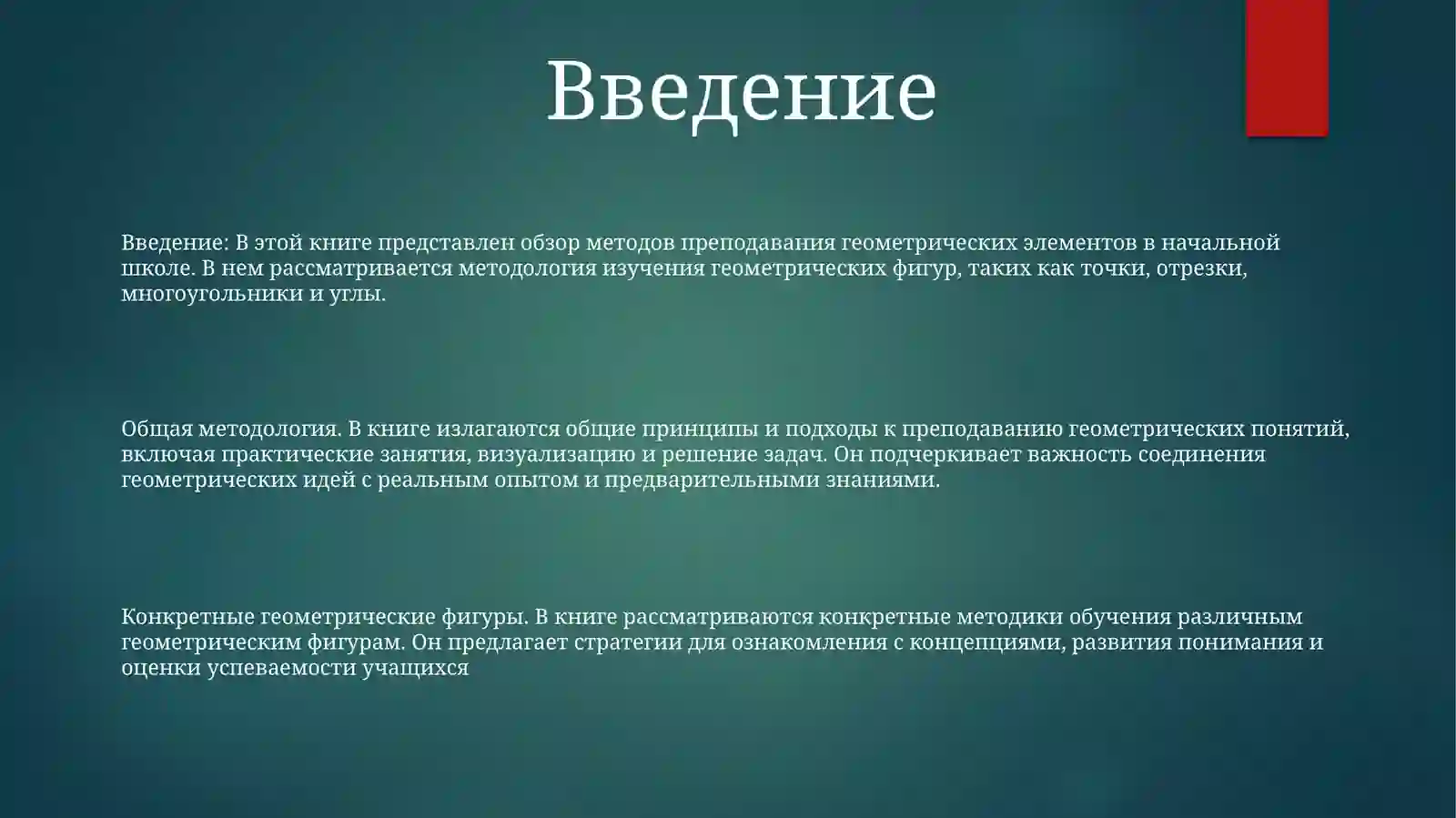 Введение

Введение: В этой книге представлен обзор методов преподавания геометрических элементов в начальной школе. В нем рассматривается методология изучения геометрических фигур, таких как точки, отрезки, многоугольники и углы.

Общая методология. В книге излагаются общие принципы и подходы к преподаванию геометрических понятий, включая практические занятия, визуализацию и решение задач. Он подчеркивает важность соединения геометрических идей с реальным опытом и предварительными знаниями.

Конкретные геометрические фигуры. В книге рассматриваются конкретные методики обучения различным геометрическим фигурам. Он предлагает стратегии для ознакомления с концепциями, развития понимания и оценки успеваемости учащихся